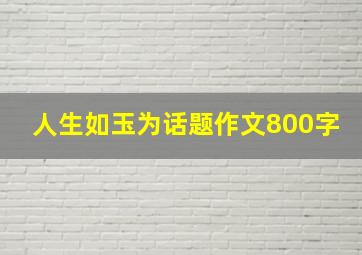 人生如玉为话题作文800字